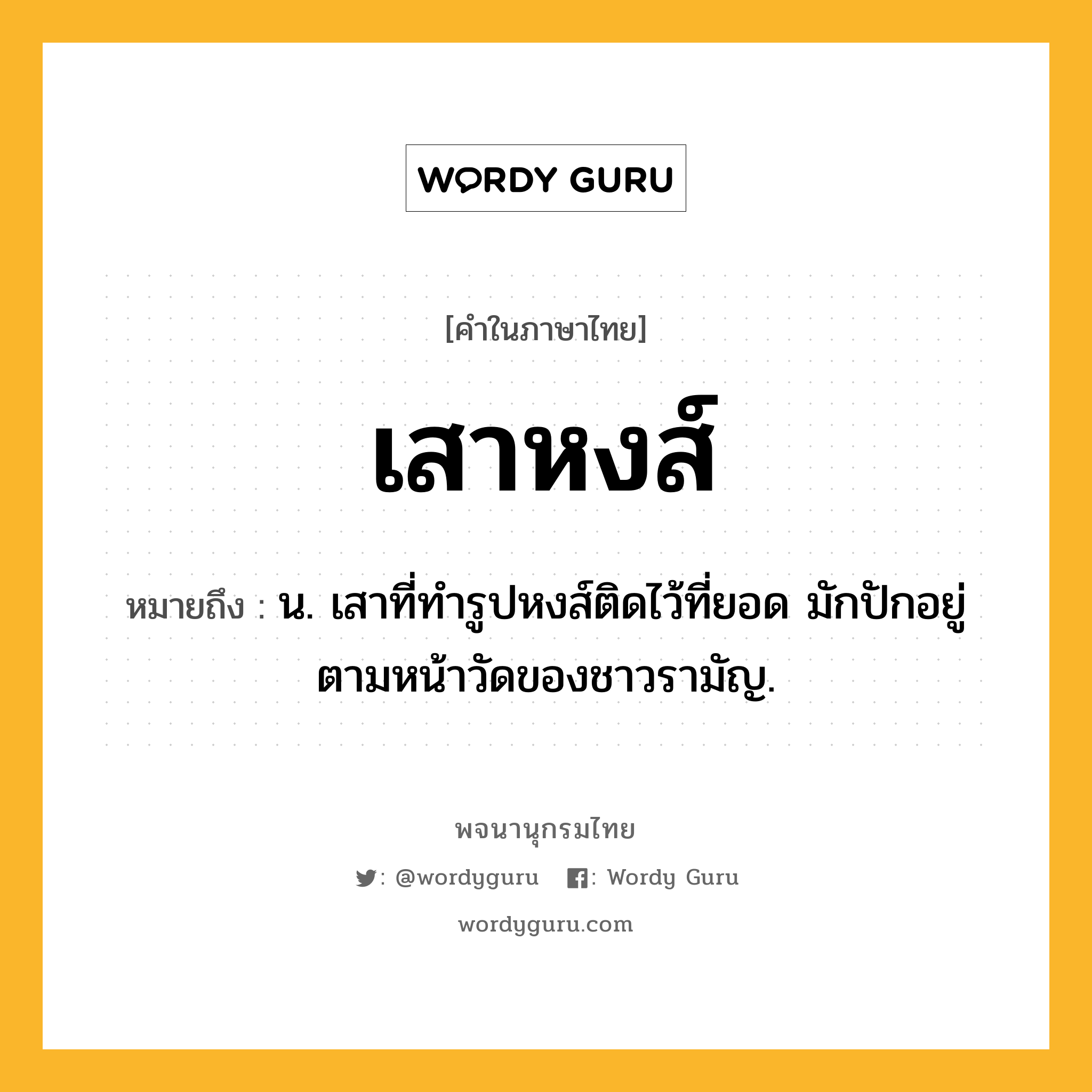 WORDY GURU

[คำในภาษาไทย]

เสาหงส์

หมายถึง : น. เสาที่ทำรูปหงส์ติดไว้ที่ยอด มักปักอยู่ตามหน้าวัดของชาวรามัญ.

พจนานุกรมไทย

: @wordyguru : Wordy Guru

wordyguru.com